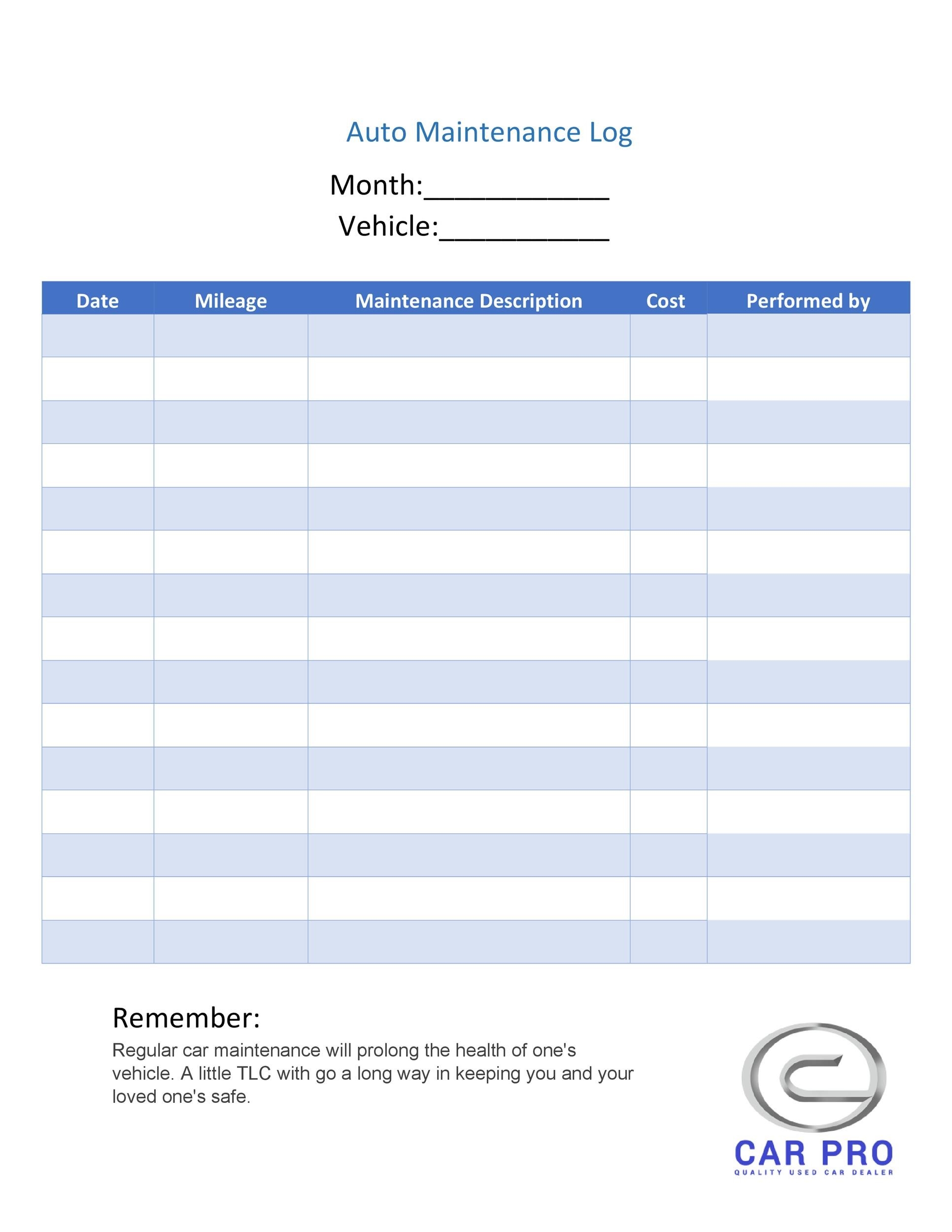 Auto Maintenance Log

Month:____________

Vehicle:___________

| Date | Mileage | Maintenance Description | Cost | Performed by |
|---|---|---|---|---|
| | | | | |
| | | | | |
| | | | | |
| | | | | |
| | | | | |
| | | | | |
| | | | | |
| | | | | |
| | | | | |
| | | | | |
| | | | | |
| | | | | |
| | | | | |
| | | | | |
| | | | | |

Remember:

Regular car maintenance will prolong the health of one's vehicle. A little TLC with go a long way in keeping you and your loved one's safe.

CAR PRO
QUALITY USED CAR DEALER